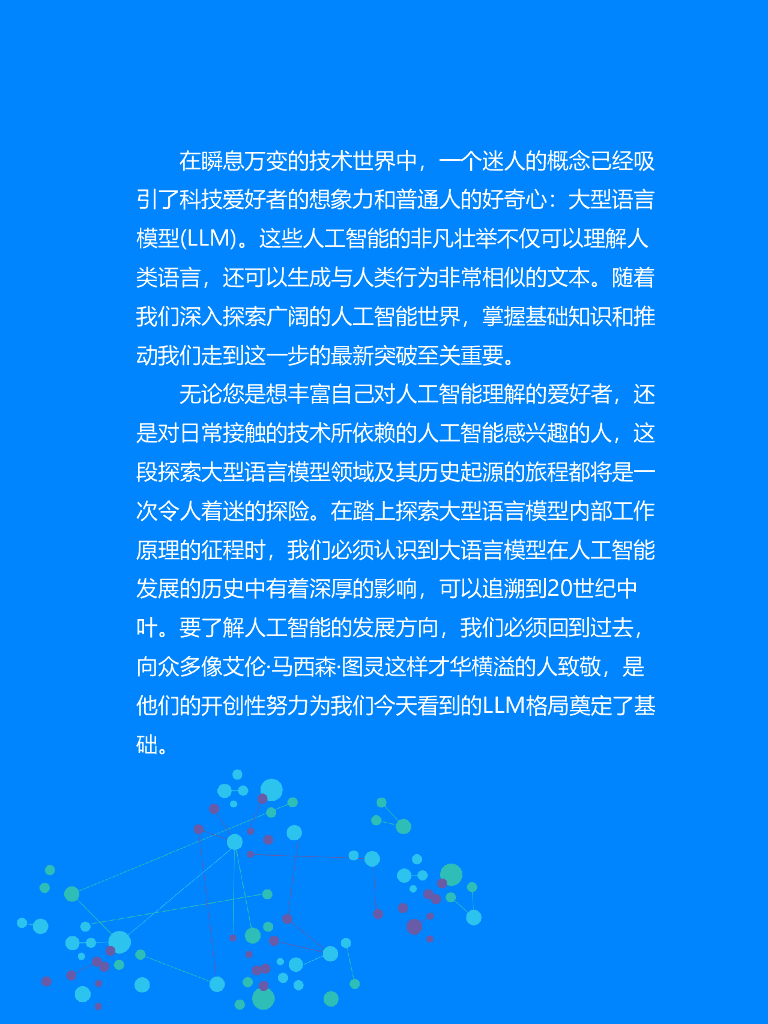 在瞬息万变的技术世界中，一个迷人的概念已经吸引了科技爱好者的想象力和普通人的好奇心：大型语言模型(LLM)。这些人工智能的非凡壮举不仅可以理解人类语言，还可以生成与人类行为非常相似的文本。随着我们深入探索广阔的人工智能世界，掌握基础知识和推动我们走到这一步的最新突破至关重要。

无论您是想丰富自己对人工智能理解的爱好者，还是对日常接触的技术所依赖的人工智能感兴趣的人，这段探索大型语言模型领域及其历史起源的旅程都将是一次令人着迷的探险。在踏上探索大型语言模型内部工作原理的征程时，我们必须认识到大语言模型在人工智能发展的历史中有着深厚的影响，可以追溯到20世纪中叶。要了解人工智能的发展方向，我们必须回到过去，向众多像艾伦·马西森·图灵这样才华横溢的人致敬，是他们的开创性努力为我们今天看到的LLM格局奠定了基础。